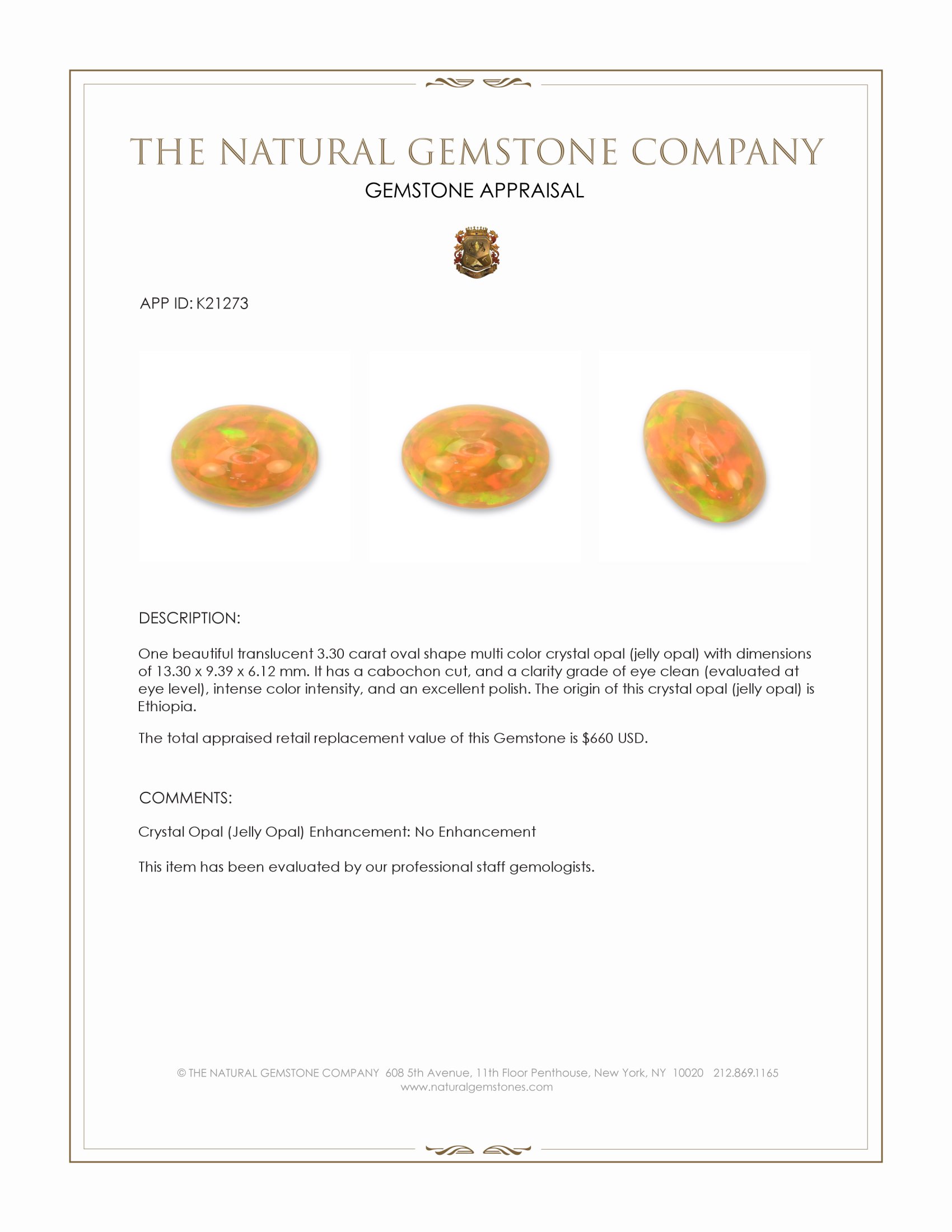 THE NATURAL GEMSTONE COMPANY
GEMSTONE APPRAISAL

APP ID: K21273

DESCRIPTION:

One beautiful translucent 3.30 carat oval shape multi color crystal opal (jelly opal) with dimensions of 13.30 x 9.39 x 6.12 mm. It has a cabochon cut, and a clarity grade of eye clean (evaluated at eye level), intense color intensity, and an excellent polish. The origin of this crystal opal (jelly opal) is Ethiopia.

The total appraised retail replacement value of this Gemstone is $660 USD.

COMMENTS:

Crystal Opal (Jelly Opal) Enhancement: No Enhancement

This item has been evaluated by our professional staff gemologists.

© THE NATURAL GEMSTONE COMPANY 608 5th Avenue, 11th Floor Penthouse, New York, NY 10020 212.869.1165
www.naturalgemstones.com